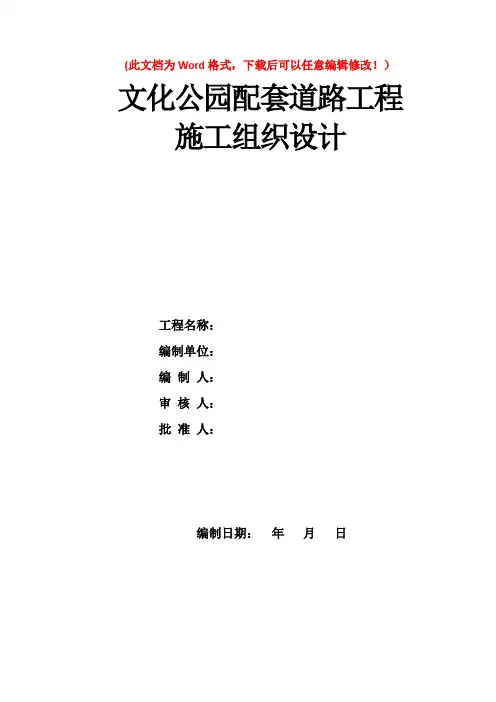 (此文档为Word格式，下载后可以任意编辑修改！)

文化公园配套道路工程
施工组织设计

工程名称：
编制单位：
编 制 人：
审 核 人：
批 准 人：

编制日期： 年 月 日